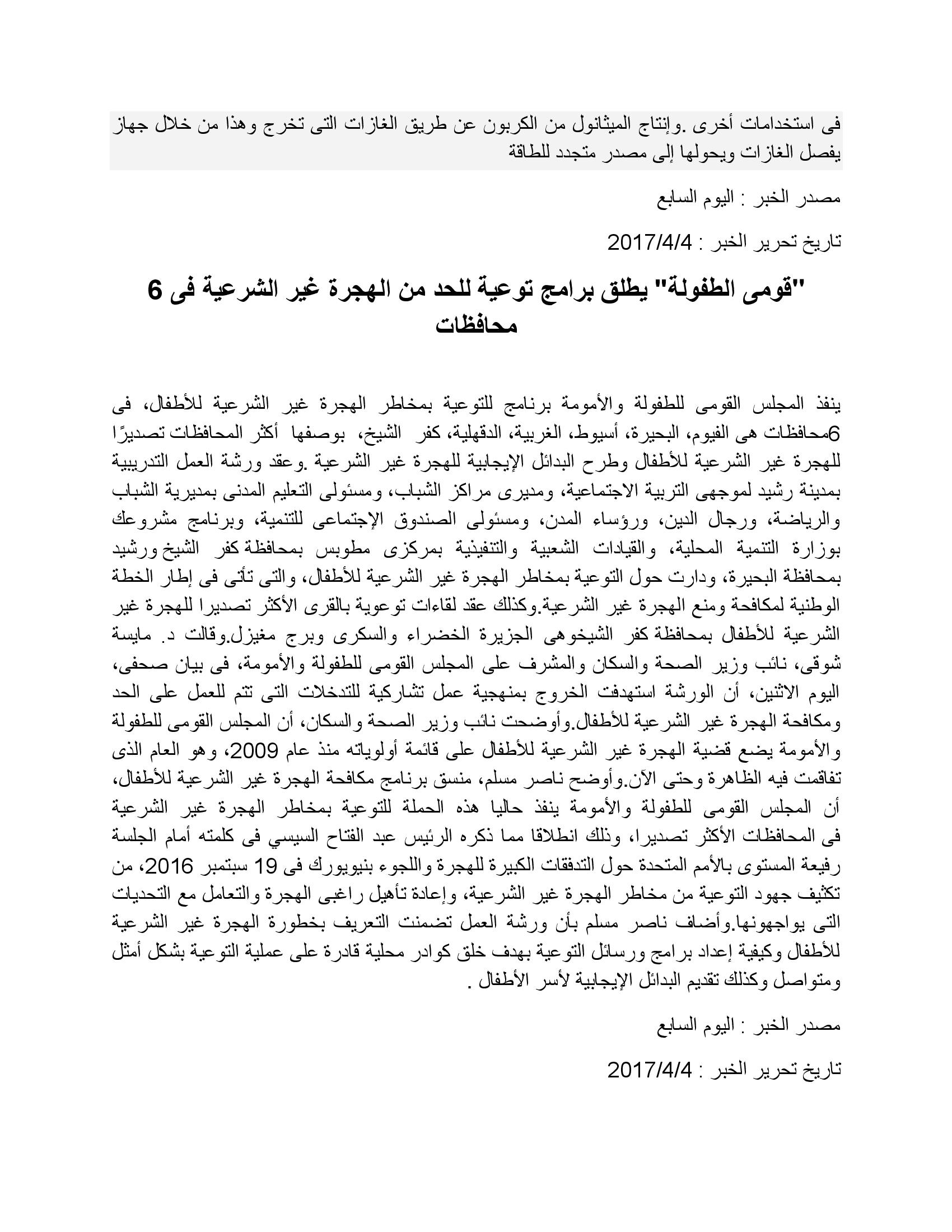 فى استخدامات أخرى .وإنتاج الميثانول من الكربون عن طريق الغازات التى تخرج وهذا من خلال جهاز يفصل الغازات ويحولها إلى مصدر متجدد للطاقة

مصدر الخبر : اليوم السابع

تاريخ تحرير الخبر : 2017/4/4

"قومى الطفولة" يطلق برامج توعية للحد من الهجرة غير الشرعية فى 6 محافظات

ينفذ المجلس القومى للطفولة والأمومة برنامج للتوعية بمخاطر الهجرة غير الشرعية للأطفال، فى 6محافظات هى الفيوم، البحيرة، أسيوط، الغربية، الدقهلية، كفر الشيخ، بوصفها أكثر المحافظات تصديرًا للهجرة غير الشرعية للأطفال وطرح البدائل الإيجابية للهجرة غير الشرعية .وعقد ورشة العمل التدريبية بمدينة رشيد لموجهى التربية الاجتماعية، ومديرى مراكز الشباب، ومسئولى التعليم المدنى بمديرية الشباب والرياضة، ورجال الدين، ورؤساء المدن، ومسئولى الصندوق الإجتماعى للتنمية، وبرنامج مشروعك بوزارة التنمية المحلية، والقيادات الشعبية والتنفيذية بمركزى مطوبس بمحافظة كفر الشيخ ورشيد بمحافظة البحيرة، ودارت حول التوعية بمخاطر الهجرة غير الشرعية للأطفال، والتى تأتى فى إطار الخطة الوطنية لمكافحة ومنع الهجرة غير الشرعية.وكذلك عقد لقاءات توعوية بالقرى الأكثر تصديرا للهجرة غير الشرعية للأطفال بمحافظة كفر الشيخوهى الجزيرة الخضراء والسكرى وبرج مغيزل.وقالت د. مايسة شوقى، نائب وزير الصحة والسكان والمشرف على المجلس القومى للطفولة والأمومة، فى بيان صحفى، اليوم الاثنين، أن الورشة استهدفت الخروج بمنهجية عمل تشاركية للتدخلات التى تتم للعمل على الحد ومكافحة الهجرة غير الشرعية للأطفال.وأوضحت نائب وزير الصحة والسكان، أن المجلس القومى للطفولة والأمومة يضع قضية الهجرة غير الشرعية للأطفال على قائمة أولوياته منذ عام 2009، وهو العام الذى تفاقمت فيه الظاهرة وحتى الآن.وأوضح ناصر مسلم، منسق برنامج مكافحة الهجرة غير الشرعية للأطفال، أن المجلس القومى للطفولة والأمومة ينفذ حاليا هذه الحملة للتوعية بمخاطر الهجرة غير الشرعية فى المحافظات الأكثر تصديرا، وذلك انطلاقا مما ذكره الرئيس عبد الفتاح السيسي فى كلمته أمام الجلسة رفيعة المستوى بالأمم المتحدة حول التدفقات الكبيرة للهجرة واللجوء بنيويورك فى 19 سبتمبر 2016، من تكثيف جهود التوعية من مخاطر الهجرة غير الشرعية، وإعادة تأهيل راغبى الهجرة والتعامل مع التحديات التى يواجهونها.وأضاف ناصر مسلم بأن ورشة العمل تضمنت التعريف بخطورة الهجرة غير الشرعية للأطفال وكيفية إعداد برامج ورسائل التوعية بهدف خلق كوادر محلية قادرة على عملية التوعية بشكل أمثل ومتواصل وكذلك تقديم البدائل الإيجابية لأسر الأطفال .

مصدر الخبر : اليوم السابع

تاريخ تحرير الخبر : 2017/4/4